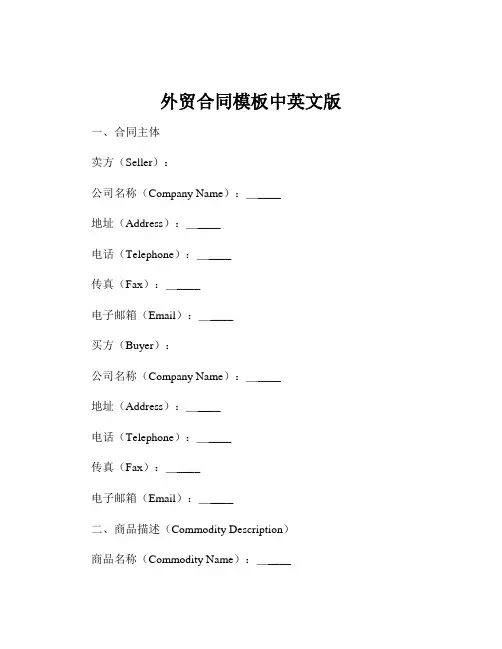 外贸合同模板中英文版

一、合同主体

卖方（Seller）：

公司名称（Company Name）：______

地址（Address）：______

电话（Telephone）：______

传真（Fax）：______

电子邮箱（Email）：______

买方（Buyer）：

公司名称（Company Name）：______

地址（Address）：______

电话（Telephone）：______

传真（Fax）：______

电子邮箱（Email）：______

二、商品描述（Commodity Description）

商品名称（Commodity Name）：______